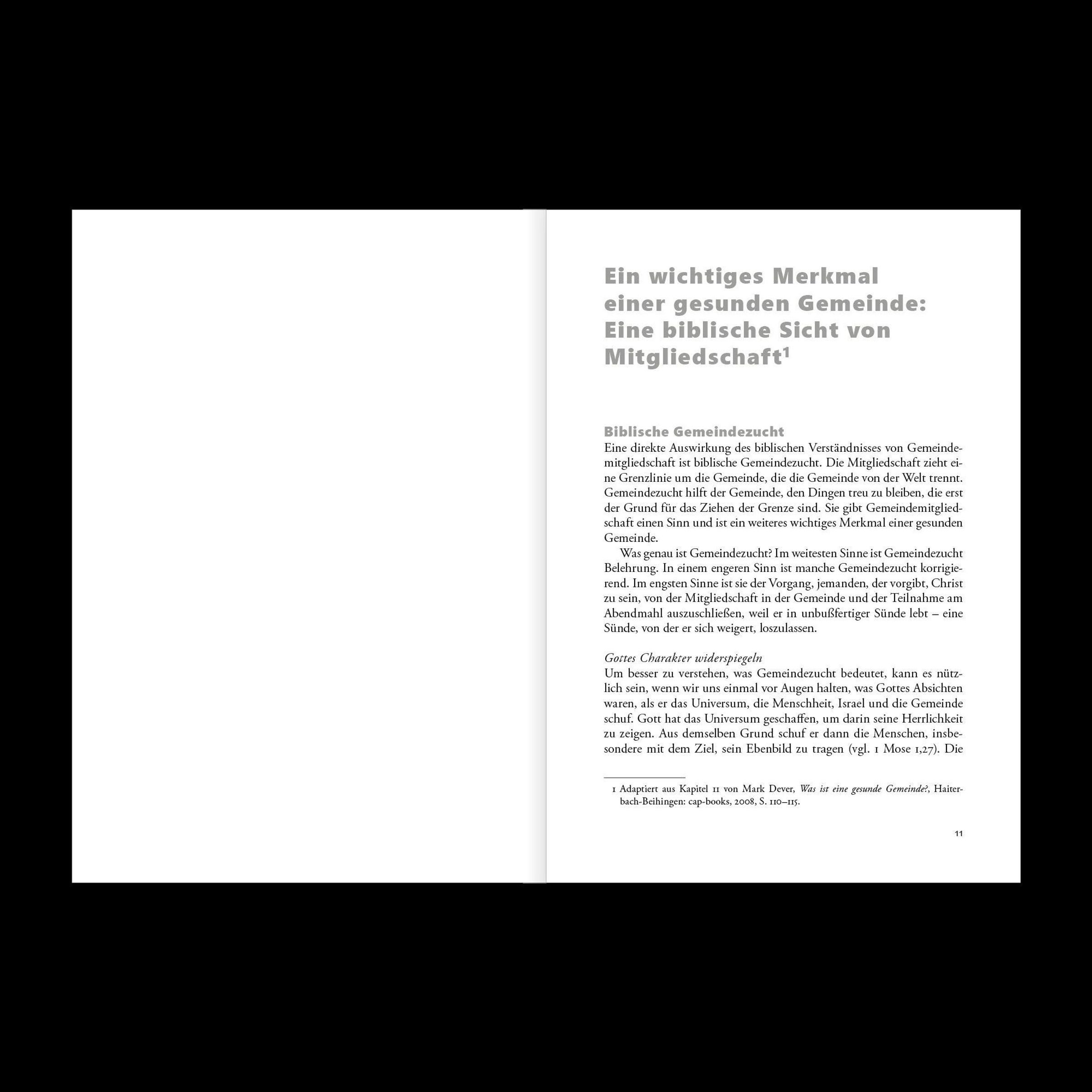 Ein wichtiges Merkmal einer gesunden Gemeinde: Eine biblische Sicht von Mitgliedschaft$^1$

Biblische Gemeindezucht

Eine direkte Auswirkung des biblischen Verständnisses von Gemeindemitgliedschaft ist biblische Gemeindezucht. Die Mitgliedschaft zieht eine Grenzlinie um die Gemeinde, die die Gemeinde von der Welt trennt. Gemeindezucht hilft der Gemeinde, den Dingen treu zu bleiben, die erst der Grund für das Ziehen der Grenze sind. Sie gibt Gemeindemitgliedschaft einen Sinn und ist ein weiteres wichtiges Merkmal einer gesunden Gemeinde.

Was genau ist Gemeindezucht? Im weitesten Sinne ist Gemeindezucht Belehrung. In einem engeren Sinn ist manche Gemeindezucht korrigierend. Im engsten Sinne ist sie der Vorgang, jemanden, der vorgibt, Christ zu sein, von der Mitgliedschaft in der Gemeinde und der Teilnahme am Abendmahl auszuschließen, weil er in unbußfertiger Sünde lebt – eine Sünde, von der er sich weigert, loszulassen.

Gottes Charakter widerspiegeln

Um besser zu verstehen, was Gemeindezucht bedeutet, kann es nützlich sein, wenn wir uns einmal vor Augen halten, was Gottes Absichten waren, als er das Universum, die Menschheit, Israel und die Gemeinde schuf. Gott hat das Universum geschaffen, um darin seine Herrlichkeit zu zeigen. Aus demselben Grund schuf er dann die Menschen, insbesondere mit dem Ziel, sein Ebenbild zu tragen (vgl. 1 Mose 1,27). Die

1 Adaptiert aus Kapitel 11 von Mark Dever, Was ist eine gesunde Gemeinde?, Haiterbach-Beihingen: cap-books, 2008, S. 110–115.

11